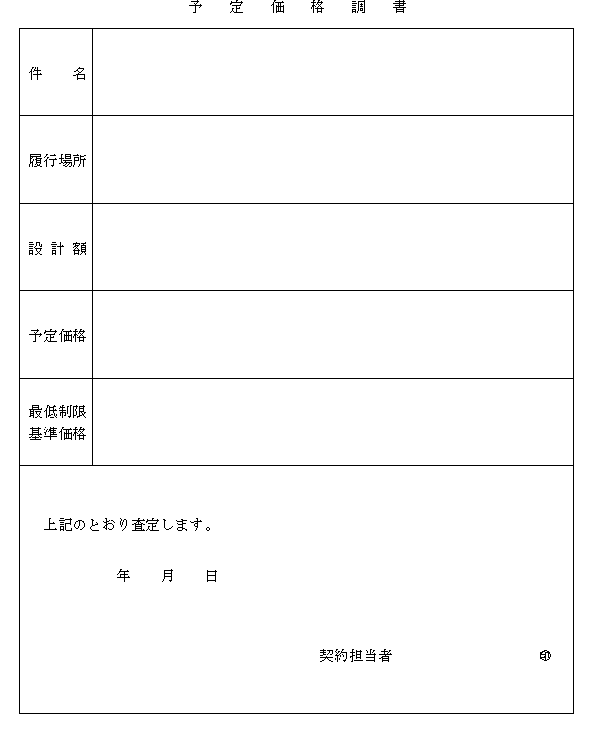 予 定 価 格 調 書

| 件　名 | |
|---|---|
| 履行場所 | |
| 設 計 額 | |
| 予定価格 | |
| 最低制限基準価格 | |

上記のとおり査定します。

年　月　日

契約担当者　㊞